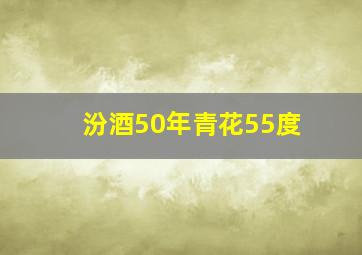 汾酒50年青花55度